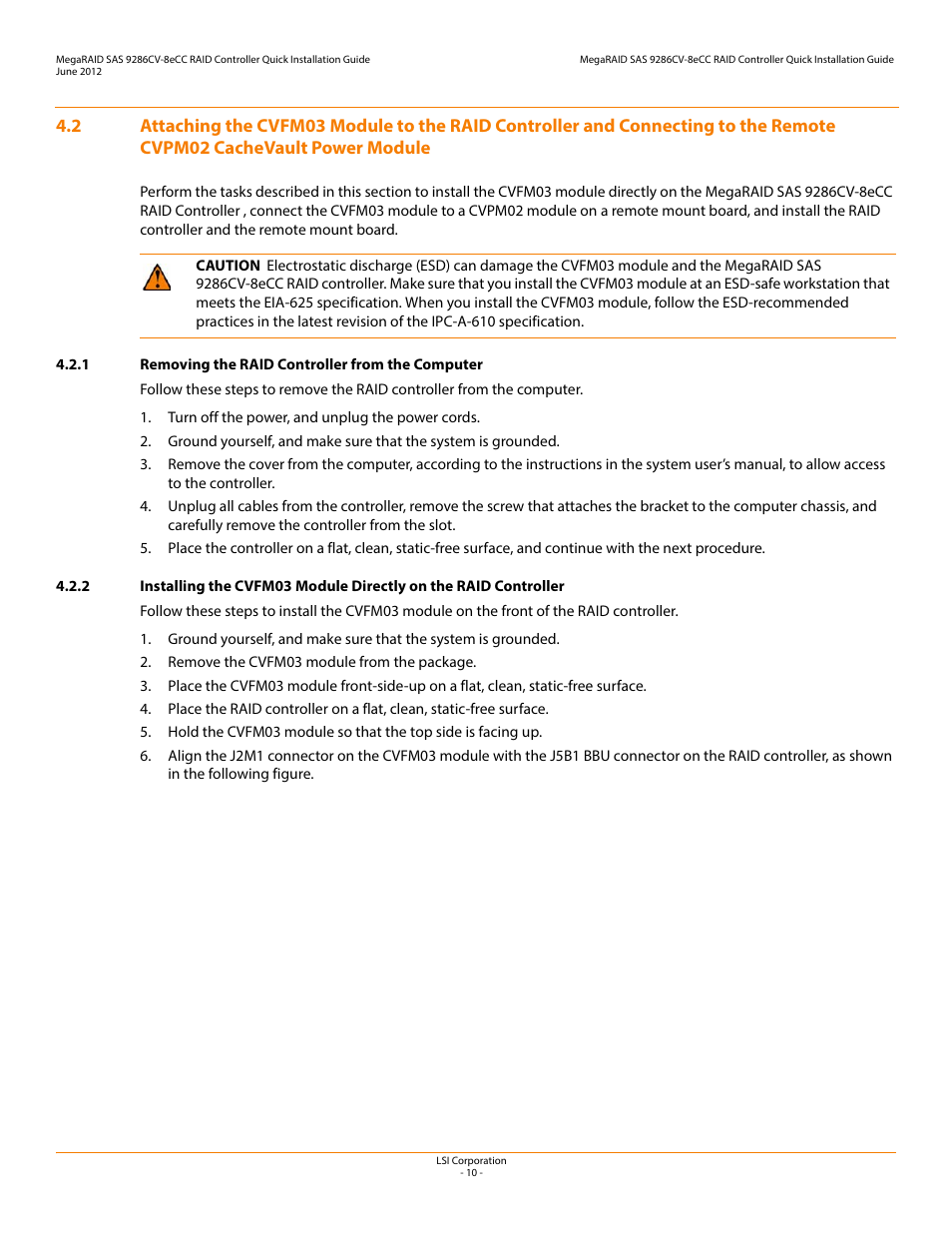 MegaRAID SAS 9286CV-8eCC RAID Controller Quick Installation Guide
June 2012

MegaRAID SAS 9286CV-8eCC RAID Controller Quick Installation Guide

4.2 Attaching the CVFM03 Module to the RAID Controller and Connecting to the Remote CVPM02 CacheVault Power Module

Perform the tasks described in this section to install the CVFM03 module directly on the MegaRAID SAS 9286CV-8eCC RAID Controller , connect the CVFM03 module to a CVPM02 module on a remote mount board, and install the RAID controller and the remote mount board.

CAUTION Electrostatic discharge (ESD) can damage the CVFM03 module and the MegaRAID SAS 9286CV-8eCC RAID controller. Make sure that you install the CVFM03 module at an ESD-safe workstation that meets the EIA-625 specification. When you install the CVFM03 module, follow the ESD-recommended practices in the latest revision of the IPC-A-610 specification.

4.2.1 Removing the RAID Controller from the Computer

Follow these steps to remove the RAID controller from the computer.

1. Turn off the power, and unplug the power cords.
2. Ground yourself, and make sure that the system is grounded.
3. Remove the cover from the computer, according to the instructions in the system user's manual, to allow access to the controller.
4. Unplug all cables from the controller, remove the screw that attaches the bracket to the computer chassis, and carefully remove the controller from the slot.
5. Place the controller on a flat, clean, static-free surface, and continue with the next procedure.

4.2.2 Installing the CVFM03 Module Directly on the RAID Controller

Follow these steps to install the CVFM03 module on the front of the RAID controller.

1. Ground yourself, and make sure that the system is grounded.
2. Remove the CVFM03 module from the package.
3. Place the CVFM03 module front-side-up on a flat, clean, static-free surface.
4. Place the RAID controller on a flat, clean, static-free surface.
5. Hold the CVFM03 module so that the top side is facing up.
6. Align the J2M1 connector on the CVFM03 module with the J5B1 BBU connector on the RAID controller, as shown in the following figure.

LSI Corporation
- 10 -